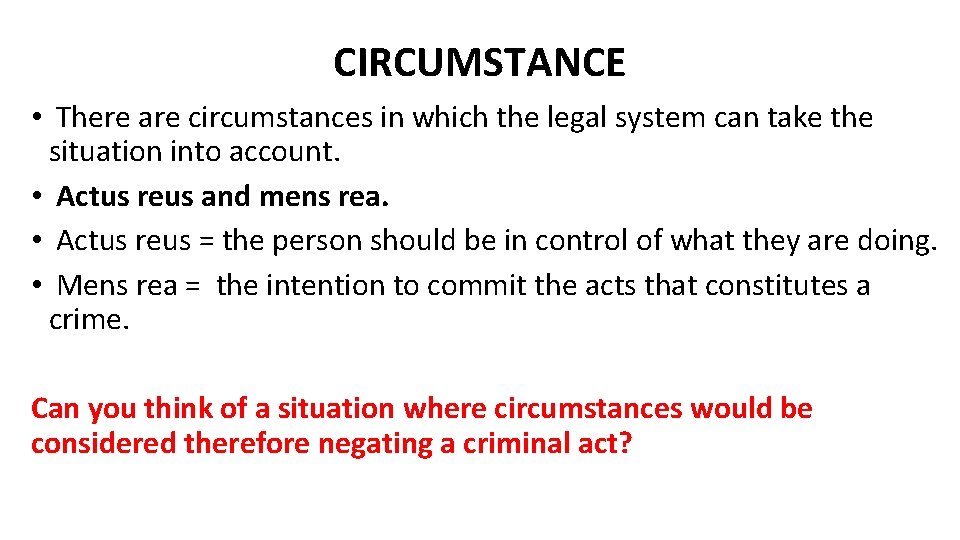 CIRCUMSTANCE

• There are circumstances in which the legal system can take the situation into account.
• Actus reus and mens rea.
• Actus reus = the person should be in control of what they are doing.
• Mens rea = the intention to commit the acts that constitutes a crime.

Can you think of a situation where circumstances would be considered therefore negating a criminal act?